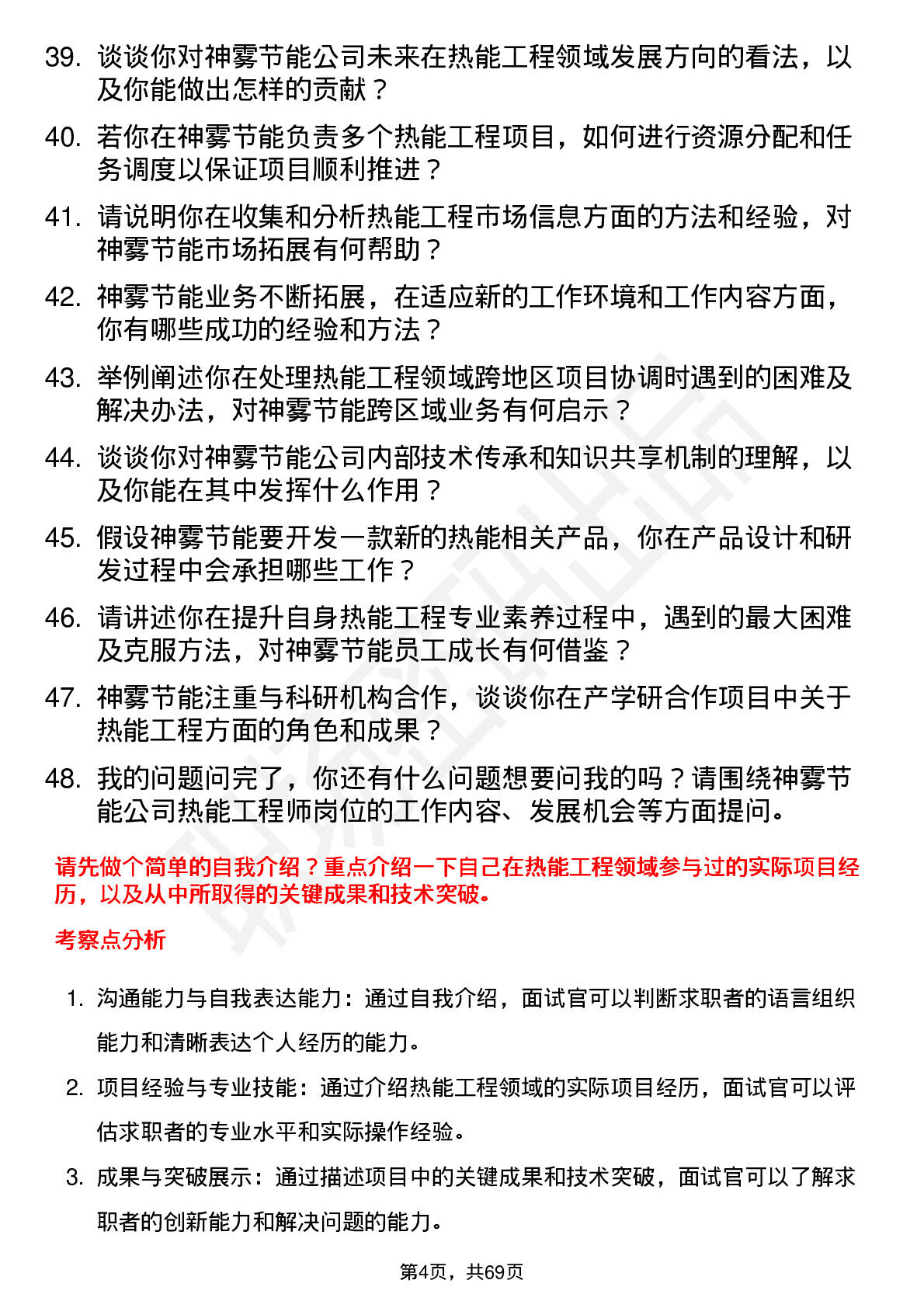 39. 谈谈你对神雾节能公司未来在热能工程领域发展方向的看法，以及你能做出怎样的贡献？

40. 若你在神雾节能负责多个热能工程项目，如何进行资源分配和任务调度以保证项目顺利推进？

41. 请说明你在收集和分析热能工程市场信息方面的方法和经验，对神雾节能市场拓展有何帮助？

42. 神雾节能业务不断拓展，在适应新的工作环境和工作内容方面，你有哪些成功的经验和方法？

43. 举例阐述你在处理热能工程领域跨地区项目协调时遇到的困难及解决办法，对神雾节能跨区域业务有何启示？

44. 谈谈你对神雾节能公司内部技术传承和知识共享机制的理解，以及你能在其中发挥什么作用？

45. 假设神雾节能要开发一款新的热能相关产品，你在产品设计和研发过程中会承担哪些工作？

46. 请讲述你在提升自身热能工程专业素养过程中，遇到的最大困难及克服方法，对神雾节能员工成长有何借鉴？

47. 神雾节能注重与科研机构合作，谈谈你在产学研合作项目中关于热能工程方面的角色和成果？

48. 我的问题问完了，你还有什么问题想要问我的吗？请围绕神雾节能公司热能工程师岗位的工作内容、发展机会等方面提问。

请先做个简单的自我介绍？重点介绍一下自己在热能工程领域参与过的实际项目经历，以及从中所取得的关键成果和技术突破。

考察点分析

1. 沟通能力与自我表达能力：通过自我介绍，面试官可以判断求职者的语言组织能力和清晰表达个人经历的能力。

2. 项目经验与专业技能：通过介绍热能工程领域的实际项目经历，面试官可以评估求职者的专业水平和实际操作经验。

3. 成果与突破展示：通过描述项目中的关键成果和技术突破，面试官可以了解求职者的创新能力和解决问题的能力。

第4页，共69页